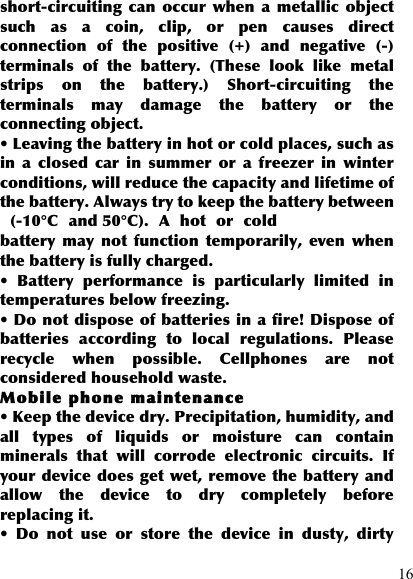 short-circuiting can occur when a metallic object such as a coin, clip, or pen causes direct connection of the positive (+) and negative (-) terminals of the battery. (These look like metal strips on the battery.) Short-circuiting the terminals may damage the battery or the connecting object.

• Leaving the battery in hot or cold places, such as in a closed car in summer or a freezer in winter conditions, will reduce the capacity and lifetime of the battery. Always try to keep the battery between (-10°C and 50°C). A hot or cold battery may not function temporarily, even when the battery is fully charged.

• Battery performance is particularly limited in temperatures below freezing.

• Do not dispose of batteries in a fire! Dispose of batteries according to local regulations. Please recycle when possible. Cellphones are not considered household waste.

Mobile phone maintenance

• Keep the device dry. Precipitation, humidity, and all types of liquids or moisture can contain minerals that will corrode electronic circuits. If your device does get wet, remove the battery and allow the device to dry completely before replacing it.

• Do not use or store the device in dusty, dirty

16